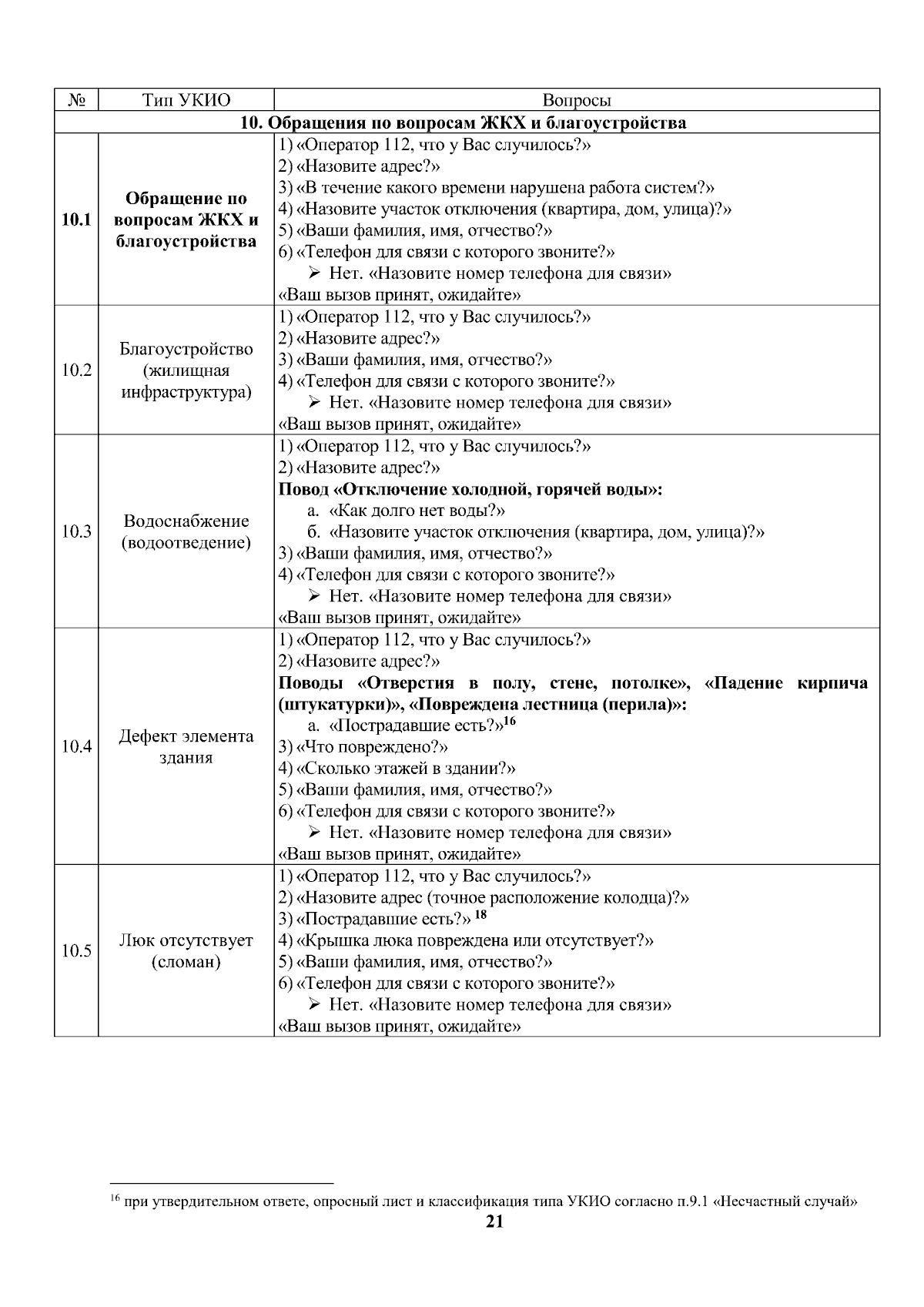 | № | Тип УКИО | Вопросы |
|---|---|---|
| **10. Обращения по вопросам ЖКХ и благоустройства** | | |
| **10.1** | **Обращение по вопросам ЖКХ и благоустройства** | 1) «Оператор 112, что у Вас случилось?» 2) «Назовите адрес?» 3) «В течение какого времени нарушена работа систем?» 4) «Назовите участок отключения (квартира, дом, улица)?» 5) «Ваши фамилия, имя, отчество?» 6) «Телефон для связи с которого звоните?» ➢ Нет. «Назовите номер телефона для связи» «Ваш вызов принят, ожидайте» |
| 10.2 | Благоустройство (жилищная инфраструктура) | 1) «Оператор 112, что у Вас случилось?» 2) «Назовите адрес?» 3) «Ваши фамилия, имя, отчество?» 4) «Телефон для связи с которого звоните?» ➢ Нет. «Назовите номер телефона для связи» «Ваш вызов принят, ожидайте» |
| 10.3 | Водоснабжение (водоотведение) | 1) «Оператор 112, что у Вас случилось?» 2) «Назовите адрес?» **Повод «Отключение холодной, горячей воды»:** а. «Как долго нет воды?» б. «Назовите участок отключения (квартира, дом, улица)?» 3) «Ваши фамилия, имя, отчество?» 4) «Телефон для связи с которого звоните?» ➢ Нет. «Назовите номер телефона для связи» «Ваш вызов принят, ожидайте» |
| 10.4 | Дефект элемента здания | 1) «Оператор 112, что у Вас случилось?» 2) «Назовите адрес?» **Поводы «Отверстия в полу, стене, потолке», «Падение кирпича (штукатурки)», «Повреждена лестница (перила)»:** а. «Пострадавшие есть?»$^{16}$ 3) «Что повреждено?» 4) «Сколько этажей в здании?» 5) «Ваши фамилия, имя, отчество?» 6) «Телефон для связи с которого звоните?» ➢ Нет. «Назовите номер телефона для связи» «Ваш вызов принят, ожидайте» |
| 10.5 | Люк отсутствует (сломан) | 1) «Оператор 112, что у Вас случилось?» 2) «Назовите адрес (точное расположение колодца)?» 3) «Пострадавшие есть?» $^{18}$ 4) «Крышка люка повреждена или отсутствует?» 5) «Ваши фамилия, имя, отчество?» 6) «Телефон для связи с которого звоните?» ➢ Нет. «Назовите номер телефона для связи» «Ваш вызов принят, ожидайте» |

$^{16}$ при утвердительном ответе, опросный лист и классификация типа УКИО согласно п.9.1 «Несчастный случай»

21